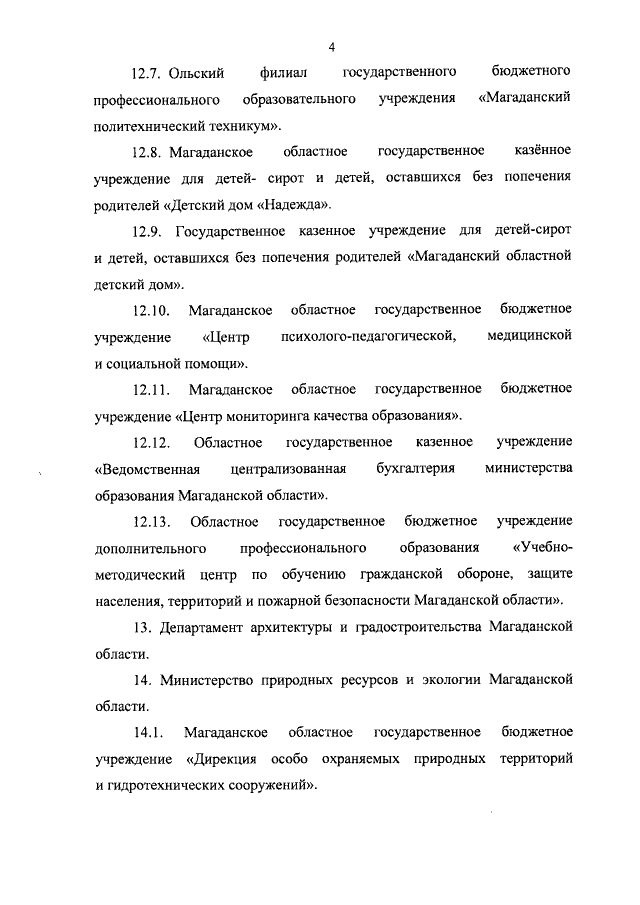 4

12.7. Ольский филиал государственного бюджетного профессионального образовательного учреждения «Магаданский политехнический техникум».

12.8. Магаданское областное государственное казённое учреждение для детей- сирот и детей, оставшихся без попечения родителей «Детский дом «Надежда».

12.9. Государственное казенное учреждение для детей-сирот и детей, оставшихся без попечения родителей «Магаданский областной детский дом».

12.10. Магаданское областное государственное бюджетное учреждение «Центр психолого-педагогической, медицинской и социальной помощи».

12.11. Магаданское областное государственное бюджетное учреждение «Центр мониторинга качества образования».

12.12. Областное государственное казенное учреждение «Ведомственная централизованная бухгалтерия министерства образования Магаданской области».

12.13. Областное государственное бюджетное учреждение дополнительного профессионального образования «Учебно-методический центр по обучению гражданской обороне, защите населения, территорий и пожарной безопасности Магаданской области».

13. Департамент архитектуры и градостроительства Магаданской области.

14. Министерство природных ресурсов и экологии Магаданской области.

14.1. Магаданское областное государственное бюджетное учреждение «Дирекция особо охраняемых природных территорий и гидротехнических сооружений».